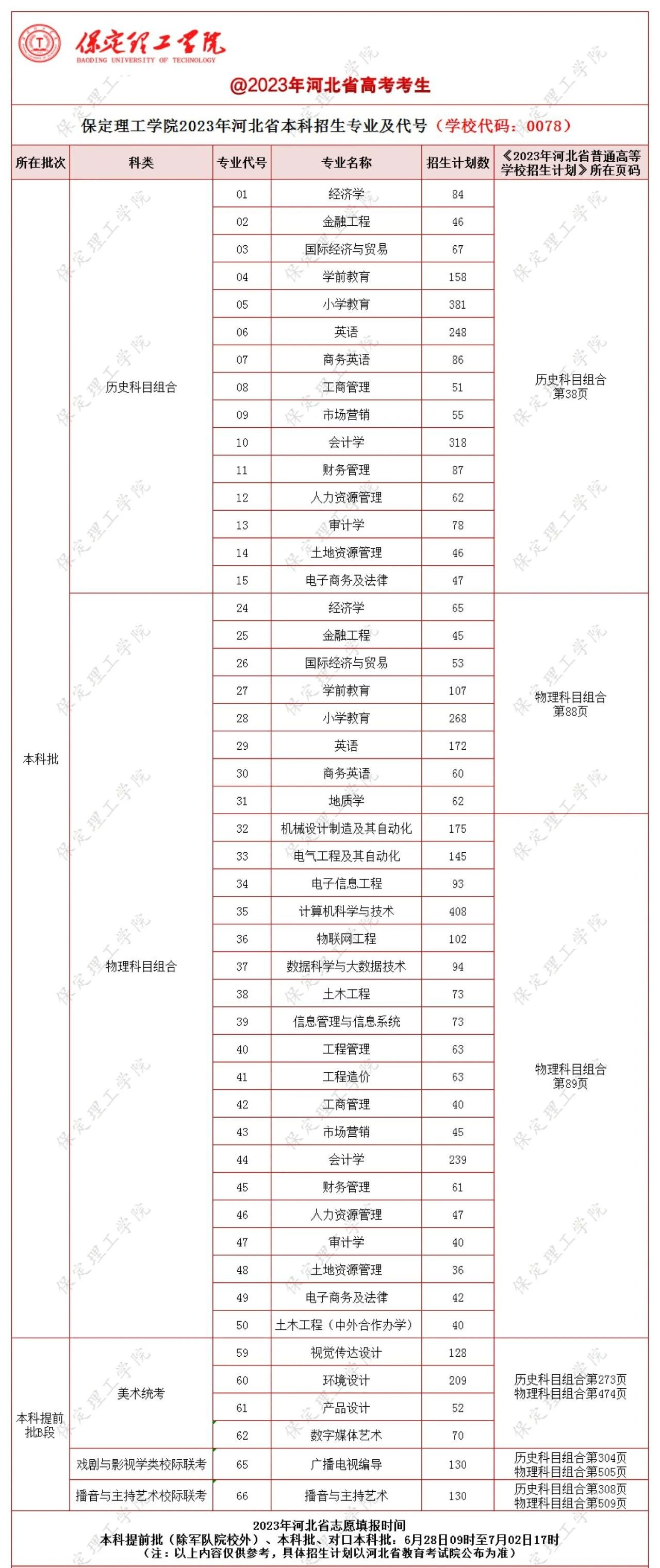 保定理工学院
BAODING UNIVERSITY OF TECHNOLOGY

@2023年河北省高考考生

保定理工学院2023年河北省本科招生专业及代号（学校代码：0078）

| 所在批次 | 科类 | 专业代号 | 专业名称 | 招生计划数 | 《2023年河北省普通高等学校招生计划》所在页码 |
|---|---|---|---|---|---|
| 本科批 | 历史科目组合 | 01 | 经济学 | 84 | 历史科目组合 第38页 |
| | | 02 | 金融工程 | 46 | |
| | | 03 | 国际经济与贸易 | 67 | |
| | | 04 | 学前教育 | 158 | |
| | | 05 | 小学教育 | 381 | |
| | | 06 | 英语 | 248 | |
| | | 07 | 商务英语 | 86 | |
| | | 08 | 工商管理 | 51 | |
| | | 09 | 市场营销 | 55 | |
| | | 10 | 会计学 | 318 | |
| | | 11 | 财务管理 | 87 | |
| | | 12 | 人力资源管理 | 62 | |
| | | 13 | 审计学 | 78 | |
| | | 14 | 土地资源管理 | 46 | |
| | | 15 | 电子商务及法律 | 47 | |
| | 物理科目组合 | 24 | 经济学 | 65 | 物理科目组合 第88页 |
| | | 25 | 金融工程 | 45 | |
| | | 26 | 国际经济与贸易 | 53 | |
| | | 27 | 学前教育 | 107 | |
| | | 28 | 小学教育 | 268 | |
| | | 29 | 英语 | 172 | |
| | | 30 | 商务英语 | 60 | |
| | | 31 | 地质学 | 62 | |
| | | 32 | 机械设计制造及其自动化 | 175 | 物理科目组合 第89页 |
| | | 33 | 电气工程及其自动化 | 145 | |
| | | 34 | 电子信息工程 | 93 | |
| | | 35 | 计算机科学与技术 | 408 | |
| | | 36 | 物联网工程 | 102 | |
| | | 37 | 数据科学与大数据技术 | 94 | |
| | | 38 | 土木工程 | 73 | |
| | | 39 | 信息管理与信息系统 | 73 | |
| | | 40 | 工程管理 | 63 | |
| | | 41 | 工程造价 | 63 | |
| | | 42 | 工商管理 | 40 | |
| | | 43 | 市场营销 | 45 | |
| | | 44 | 会计学 | 239 | |
| | | 45 | 财务管理 | 61 | |
| | | 46 | 人力资源管理 | 47 | |
| | | 47 | 审计学 | 40 | |
| | | 48 | 土地资源管理 | 36 | |
| | | 49 | 电子商务及法律 | 42 | |
| | | 50 | 土木工程（中外合作办学） | 40 | |
| 本科提前批B段 | 美术统考 | 59 | 视觉传达设计 | 128 | 历史科目组合第273页 物理科目组合第474页 |
| | | 60 | 环境设计 | 209 | |
| | | 61 | 产品设计 | 52 | |
| | | 62 | 数字媒体艺术 | 70 | |
| | 戏剧与影视学类校际联考 | 65 | 广播电视编导 | 130 | 历史科目组合第304页 物理科目组合第505页 |
| | 播音与主持艺术校际联考 | 66 | 播音与主持艺术 | 130 | 历史科目组合第308页 物理科目组合第509页 |

2023年河北省志愿填报时间
本科提前批（除军队院校外）、本科批、对口本科批：6月28日09时至7月02日17时
（注：以上内容仅供参考，具体招生计划以河北省教育考试院公布为准）